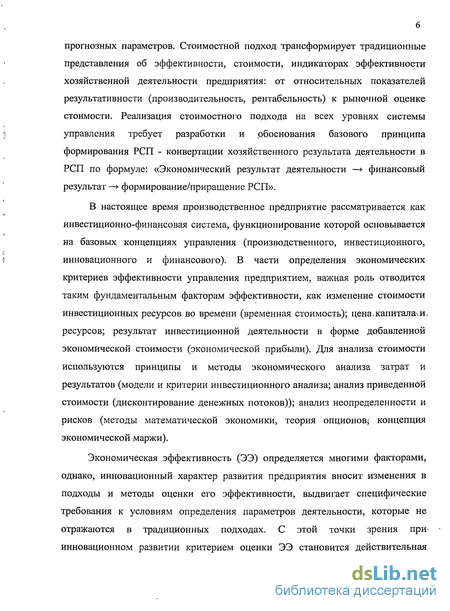 6

прогнозных параметров. Стоимостной подход трансформирует традиционные представления об эффективности, стоимости, индикаторах эффективности хозяйственной деятельности предприятия: от относительных показателей результативности (производительность, рентабельность) к рыночной оценке стоимости. Реализация стоимостного подхода на всех уровнях системы управления требует разработки и обоснования базового принципа формирования РСП - конвертации хозяйственного результата деятельности в РСП по формуле: «Экономический результат деятельности → финансовый результат → формирование/приращение РСП».

В настоящее время производственное предприятие рассматривается как инвестиционно-финансовая система, функционирование которой основывается на базовых концепциях управления (производственного, инвестиционного, инновационного и финансового). В части определения экономических критериев эффективности управления предприятием, важная роль отводится таким фундаментальным факторам эффективности, как изменение стоимости инвестиционных ресурсов во времени (временная стоимость); цена капитала и ресурсов; результат инвестиционной деятельности в форме добавленной экономической стоимости (экономической прибыли). Для анализа стоимости используются принципы и методы экономического анализа затрат и результатов (модели и критерии инвестиционного анализа; анализ приведенной стоимости (дисконтирование денежных потоков)); анализ неопределенности и рисков (методы математической экономики, теория опционов, концепция экономической маржи).

Экономическая эффективность (ЭЭ) определяется многими факторами, однако, инновационный характер развития предприятия вносит изменения в подходы и методы оценки его эффективности, выдвигает специфические требования к условиям определения параметров деятельности, которые не отражаются в традиционных подходах. С этой точки зрения при инновационном развитии критерием оценки ЭЭ становится действительная

dsLib.net
библиотека диссертаций